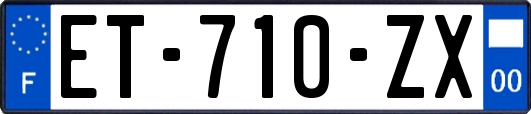 F
ET-710-ZX
00